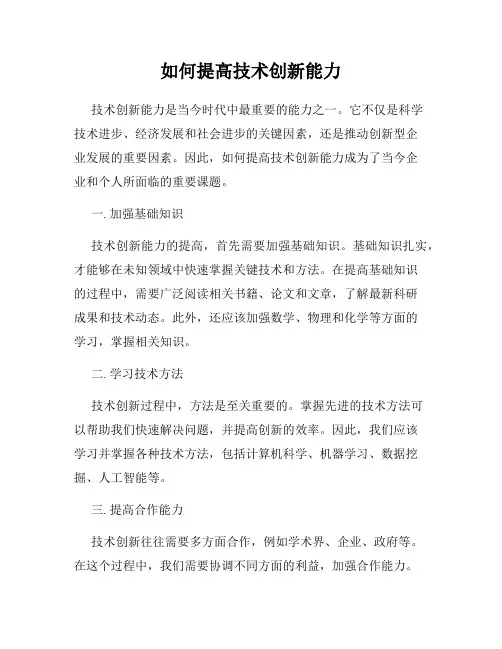 如何提高技术创新能力

技术创新能力是当今时代中最重要的能力之一。它不仅是科学技术进步、经济发展和社会进步的关键因素，还是推动创新型企业发展的重要因素。因此，如何提高技术创新能力成为了当今企业和个人所面临的重要课题。

一. 加强基础知识

技术创新能力的提高，首先需要加强基础知识。基础知识扎实，才能够在未知领域中快速掌握关键技术和方法。在提高基础知识的过程中，需要广泛阅读相关书籍、论文和文章，了解最新科研成果和技术动态。此外，还应该加强数学、物理和化学等方面的学习，掌握相关知识。

二. 学习技术方法

技术创新过程中，方法是至关重要的。掌握先进的技术方法可以帮助我们快速解决问题，并提高创新的效率。因此，我们应该学习并掌握各种技术方法，包括计算机科学、机器学习、数据挖掘、人工智能等。

三. 提高合作能力

技术创新往往需要多方面合作，例如学术界、企业、政府等。在这个过程中，我们需要协调不同方面的利益，加强合作能力。